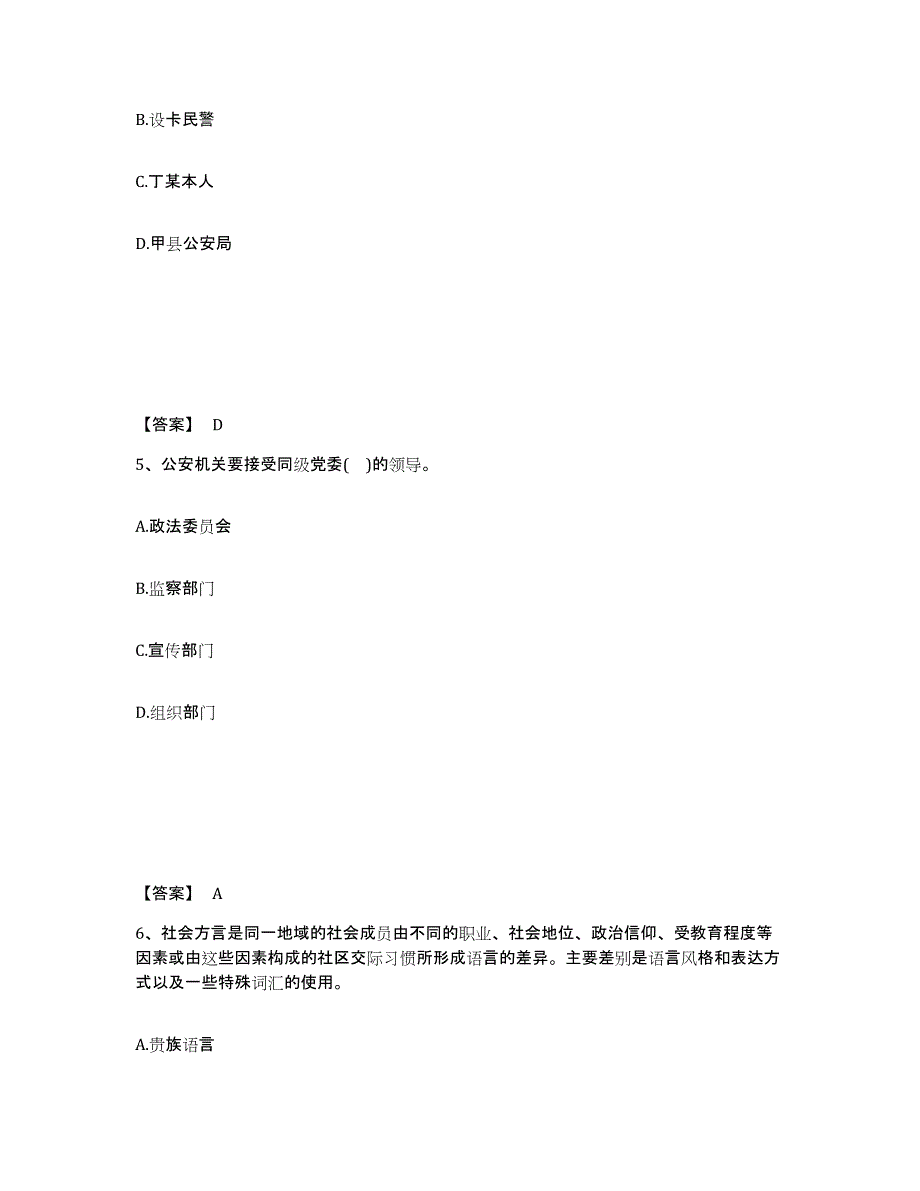 B.设卡民警

C.丁某本人

D.甲县公安局

【答案】 D

5、公安机关要接受同级党委( )的领导。

A.政法委员会

B.监察部门

C.宣传部门

D.组织部门

【答案】 A

6、社会方言是同一地域的社会成员由不同的职业、社会地位、政治信仰、受教育程度等因素或由这些因素构成的社区交际习惯所形成语言的差异。主要差别是语言风格和表达方式以及一些特殊词汇的使用。

A.贵族语言